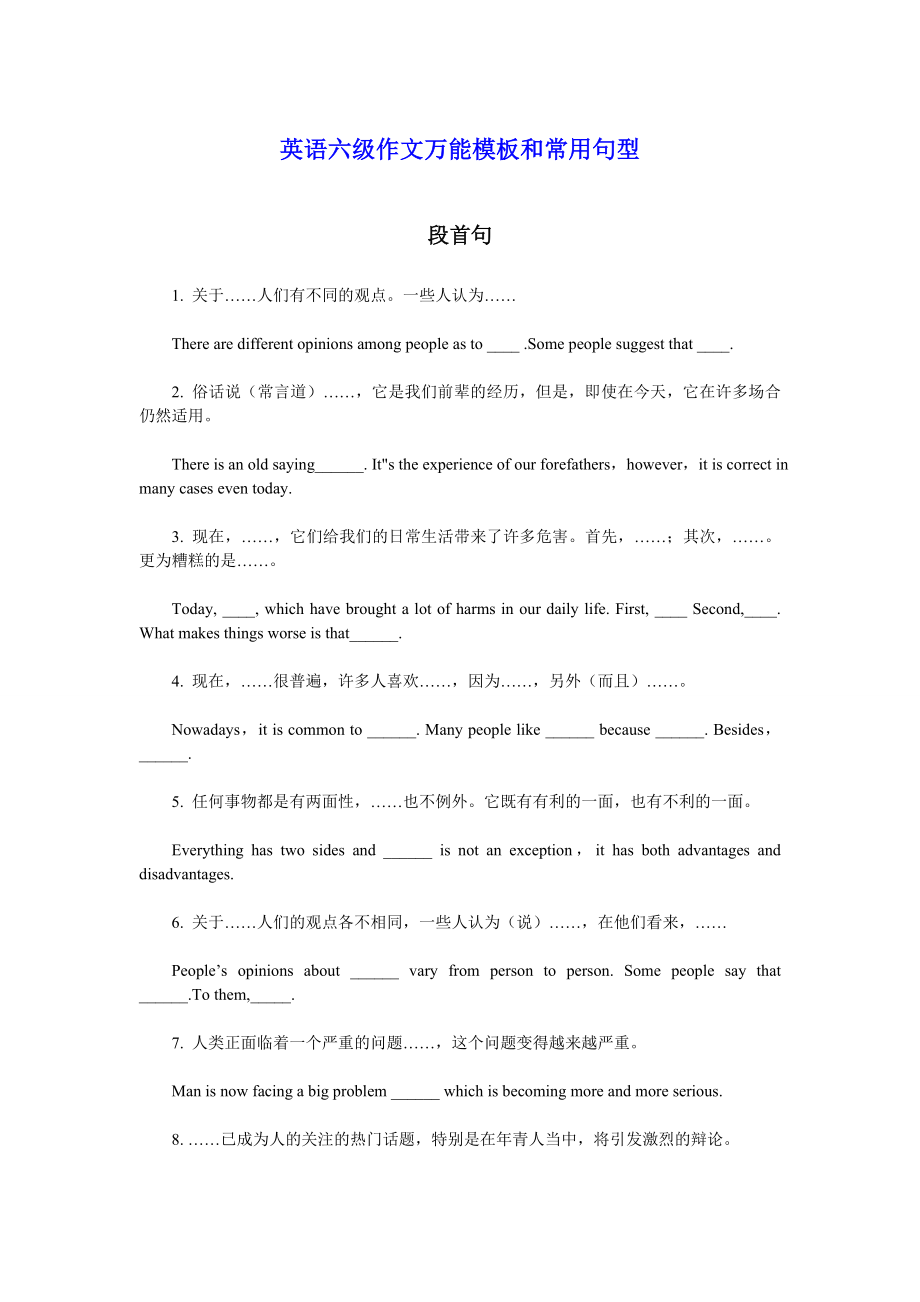 英语六级作文万能模板和常用句型

段首句

1. 关于……人们有不同的观点。一些人认为……

There are different opinions among people as to ____ .Some people suggest that ____.

2. 俗话说（常言道）……，它是我们前辈的经历，但是，即使在今天，它在许多场合仍然适用。

There is an old saying______. It"s the experience of our forefathers，however，it is correct in many cases even today.

3. 现在，……，它们给我们的日常生活带来了许多危害。首先，……；其次，……。更为糟糕的是……。

Today, ____, which have brought a lot of harms in our daily life. First, ____ Second,____. What makes things worse is that______.

4. 现在，……很普遍，许多人喜欢……，因为……，另外（而且）……。

Nowadays，it is common to ______. Many people like ______ because ______. Besides，______.

5. 任何事物都是有两面性，……也不例外。它既有有利的一面，也有不利的一面。

Everything has two sides and ______ is not an exception，it has both advantages and disadvantages.

6. 关于……人们的观点各不相同，一些人认为（说）……，在他们看来，……

People’s opinions about ______ vary from person to person. Some people say that ______.To them,_____.

7. 人类正面临着一个严重的问题……，这个问题变得越来越严重。

Man is now facing a big problem ______ which is becoming more and more serious.

8. ……已成为人的关注的热门话题，特别是在年青人当中，将引发激烈的辩论。